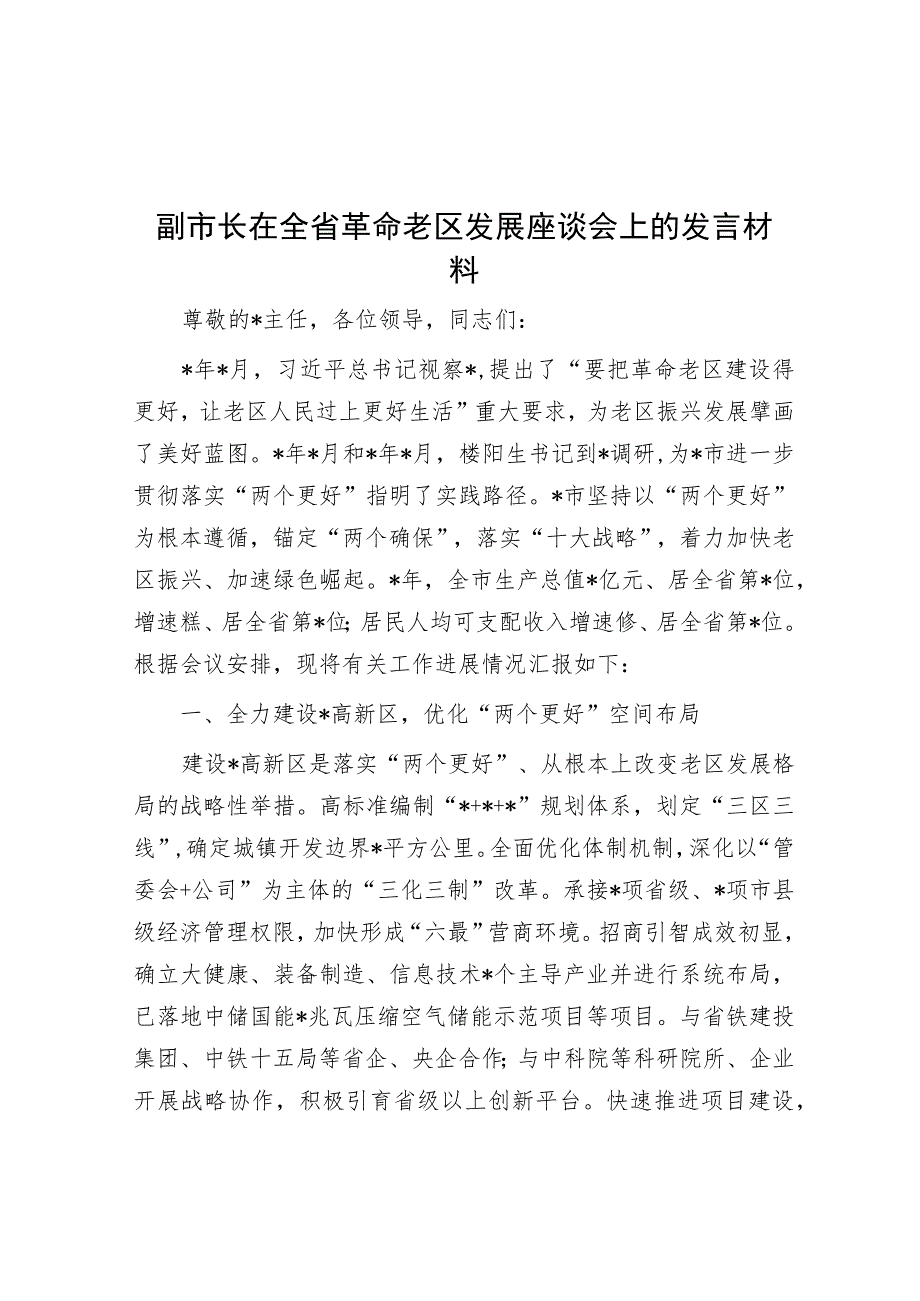 副市长在全省革命老区发展座谈会上的发言材料

尊敬的*主任，各位领导，同志们：

*年*月，习近平总书记视察*，提出了“要把革命老区建设得更好，让老区人民过上更好生活”重大要求，为老区振兴发展擘画了美好蓝图。*年*月和*年*月，楼阳生书记到*调研，为*市进一步贯彻落实“两个更好”指明了实践路径。*市坚持以“两个更好”为根本遵循，锚定“两个确保”，落实“十大战略”，着力加快老区振兴、加速绿色崛起。*年，全市生产总值*亿元、居全省第*位，增速糕、居全省第*位；居民人均可支配收入增速修、居全省第*位。根据会议安排，现将有关工作进展情况汇报如下：

一、全力建设*高新区，优化“两个更好”空间布局

建设*高新区是落实“两个更好”、从根本上改变老区发展格局的战略性举措。高标准编制“*+*+*”规划体系，划定“三区三线”，确定城镇开发边界*平方公里。全面优化体制机制，深化以“管委会+公司”为主体的“三化三制”改革。承接*项省级、*项市县级经济管理权限，加快形成“六最”营商环境。招商引智成效初显，确立大健康、装备制造、信息技术*个主导产业并进行系统布局，已落地中储国能*兆瓦压缩空气储能示范项目等项目。与省铁建投集团、中铁十五局等省企、央企合作；与中科院等科研院所、企业开展战略协作，积极引育省级以上创新平台。快速推进项目建设，